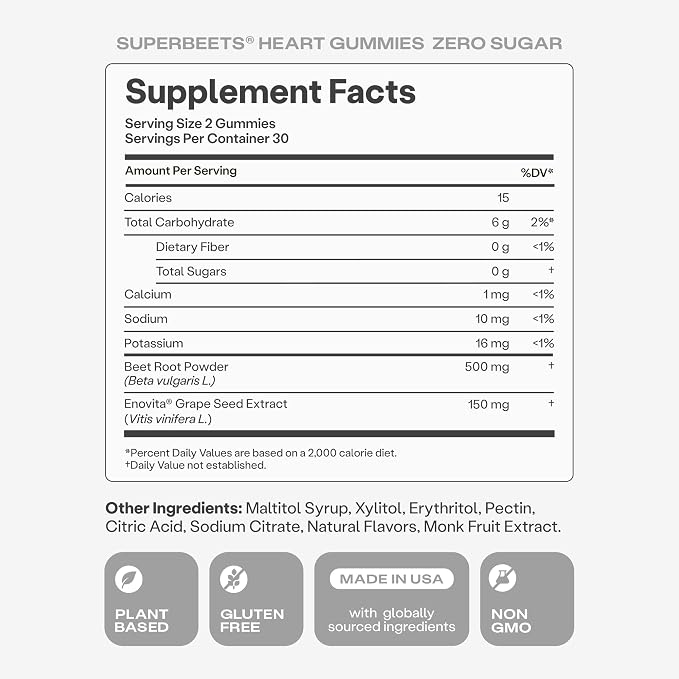 SUPERBEETS® HEART GUMMIES ZERO SUGAR

Supplement Facts

Serving Size 2 Gummies
Servings Per Container 30

| Amount Per Serving | | %DV* |
|---|---|---|
| Calories | 15 | |
| Total Carbohydrate | 6 g | 2%* |
| Dietary Fiber | 0 g | <1% |
| Total Sugars | 0 g | † |
| Calcium | 1 mg | <1% |
| Sodium | 10 mg | <1% |
| Potassium | 16 mg | <1% |
| Beet Root Powder (Beta vulgaris L.) | 500 mg | † |
| Enovita® Grape Seed Extract (Vitis vinifera L.) | 150 mg | † |

*Percent Daily Values are based on a 2,000 calorie diet.
†Daily Value not established.

Other Ingredients: Maltitol Syrup, Xylitol, Erythritol, Pectin, Citric Acid, Sodium Citrate, Natural Flavors, Monk Fruit Extract.

PLANT BASED

GLUTEN FREE

MADE IN USA
with globally sourced ingredients

NON GMO